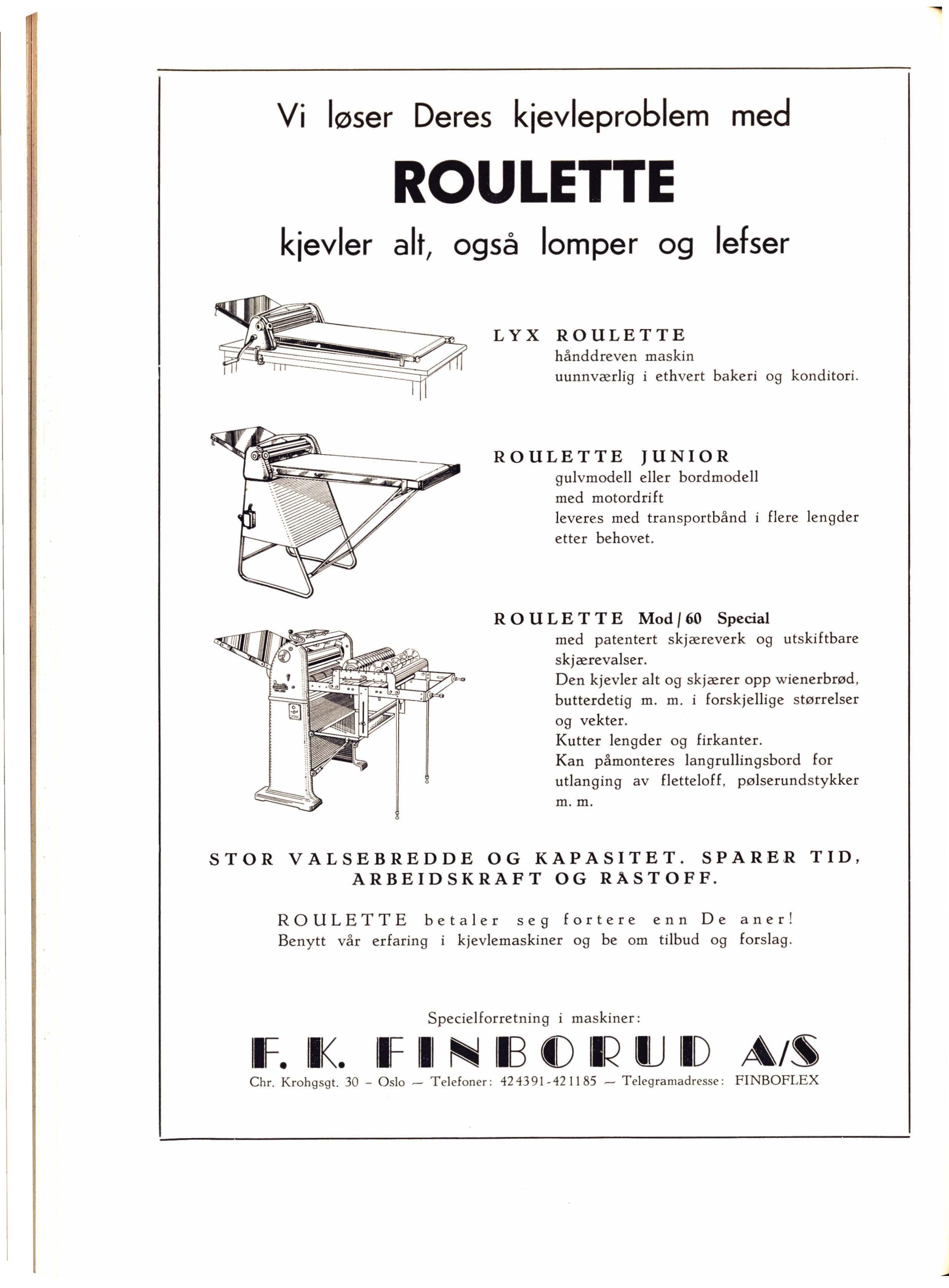 Vi løser Deres kjevleproblem med

ROULETTE

kjevler alt, også lomper og lefser

LYX ROULETTE
hånddreven maskin
uunnværlig i ethvert bakeri og konditori.

ROULETTE JUNIOR
gulvmodell eller bordmodell
med motordrift
leveres med transportbånd i flere lengder etter behovet.

ROULETTE Mod / 60 Special
med patentert skjæreverk og utskiftbare skjærevalser.
Den kjevler alt og skjærer opp wienerbrød, butterdetig m. m. i forskjellige størrelser og vekter.
Kutter lengder og firkanter.
Kan påmonteres langrullingsbord for utlanging av fletteloff, pølserundstykker m. m.

STOR VALSEBREDDE OG KAPASITET. SPARER TID, ARBEIDSKRAFT OG RÅSTOFF.

ROULETTE betaler seg fortere enn De aner!
Benytt vår erfaring i kjevlemaskiner og be om tilbud og forslag.

Specielforretning i maskiner:

F. K. FINBORUD A/S

Chr. Krohgsgt. 30 - Oslo — Telefoner: 424391-421185 — Telegramadresse: FINBOFLEX